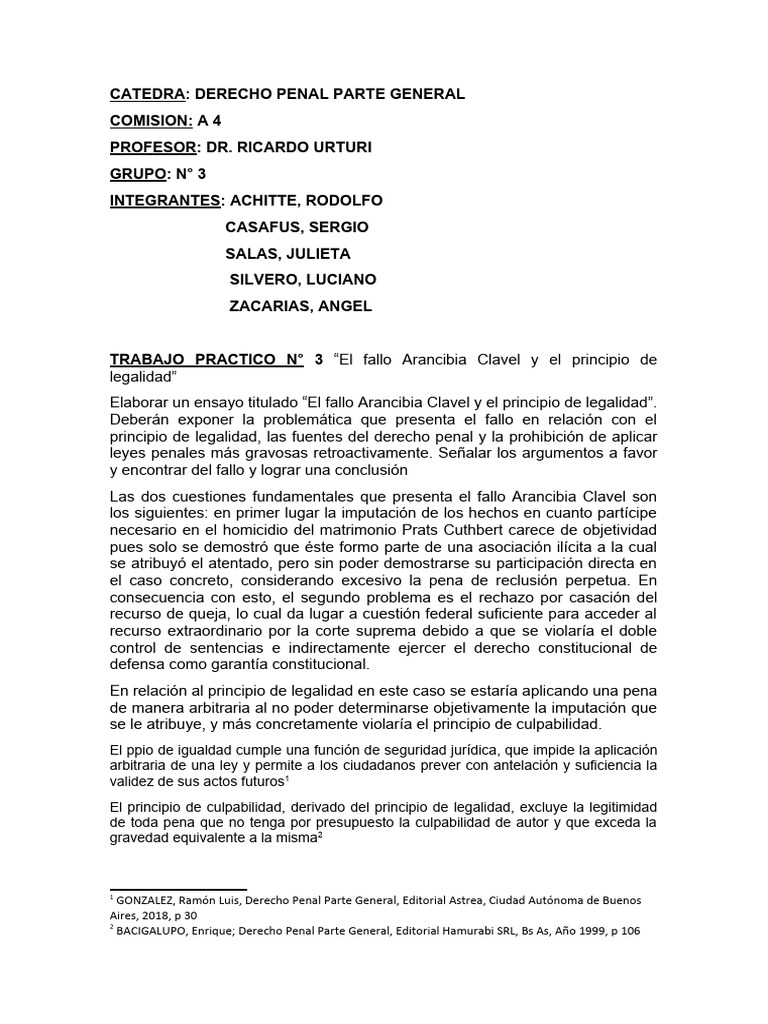 CATEDRA: DERECHO PENAL PARTE GENERAL

COMISION: A 4

PROFESOR: DR. RICARDO URTURI

GRUPO: N° 3

INTEGRANTES: ACHITTE, RODOLFO

CASAFUS, SERGIO

SALAS, JULIETA

SILVERO, LUCIANO

ZACARIAS, ANGEL

TRABAJO PRACTICO N° 3 “El fallo Arancibia Clavel y el principio de legalidad”

Elaborar un ensayo titulado “El fallo Arancibia Clavel y el principio de legalidad”. Deberán exponer la problemática que presenta el fallo en relación con el principio de legalidad, las fuentes del derecho penal y la prohibición de aplicar leyes penales más gravosas retroactivamente. Señalar los argumentos a favor y encontrar del fallo y lograr una conclusión

Las dos cuestiones fundamentales que presenta el fallo Arancibia Clavel son los siguientes: en primer lugar la imputación de los hechos en cuanto partícipe necesario en el homicidio del matrimonio Prats Cuthbert carece de objetividad pues solo se demostró que éste formo parte de una asociación ilícita a la cual se atribuyó el atentado, pero sin poder demostrarse su participación directa en el caso concreto, considerando excesivo la pena de reclusión perpetua. En consecuencia con esto, el segundo problema es el rechazo por casación del recurso de queja, lo cual da lugar a cuestión federal suficiente para acceder al recurso extraordinario por la corte suprema debido a que se violaría el doble control de sentencias e indirectamente ejercer el derecho constitucional de defensa como garantía constitucional.

En relación al principio de legalidad en este caso se estaría aplicando una pena de manera arbitraria al no poder determinarse objetivamente la imputación que se le atribuye, y más concretamente violaría el principio de culpabilidad.

El ppio de igualdad cumple una función de seguridad jurídica, que impide la aplicación arbitraria de una ley y permite a los ciudadanos prever con antelación y suficiencia la validez de sus actos futuros$^1$

El principio de culpabilidad, derivado del principio de legalidad, excluye la legitimidad de toda pena que no tenga por presupuesto la culpabilidad de autor y que exceda la gravedad equivalente a la misma$^2$

$^1$ GONZALEZ, Ramón Luis, Derecho Penal Parte General, Editorial Astrea, Ciudad Autónoma de Buenos Aires, 2018, p 30
$^2$ BACIGALUPO, Enrique; Derecho Penal Parte General, Editorial Hamurabi SRL, Bs As, Año 1999, p 106